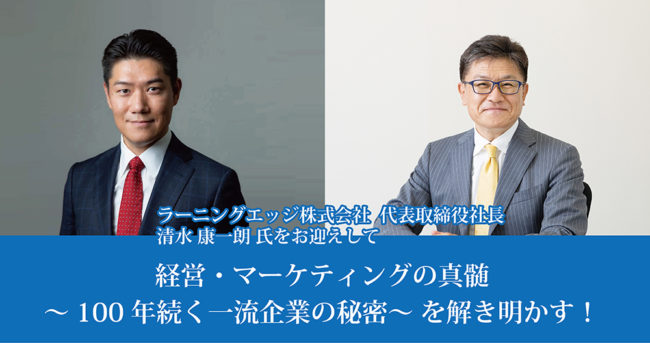 ラーニングエッジ株式会社 代表取締役社長
清水 康一朗 氏をお迎えして

経営・マーケティングの真髄
～ 100 年続く一流企業の秘密～ を解き明かす！